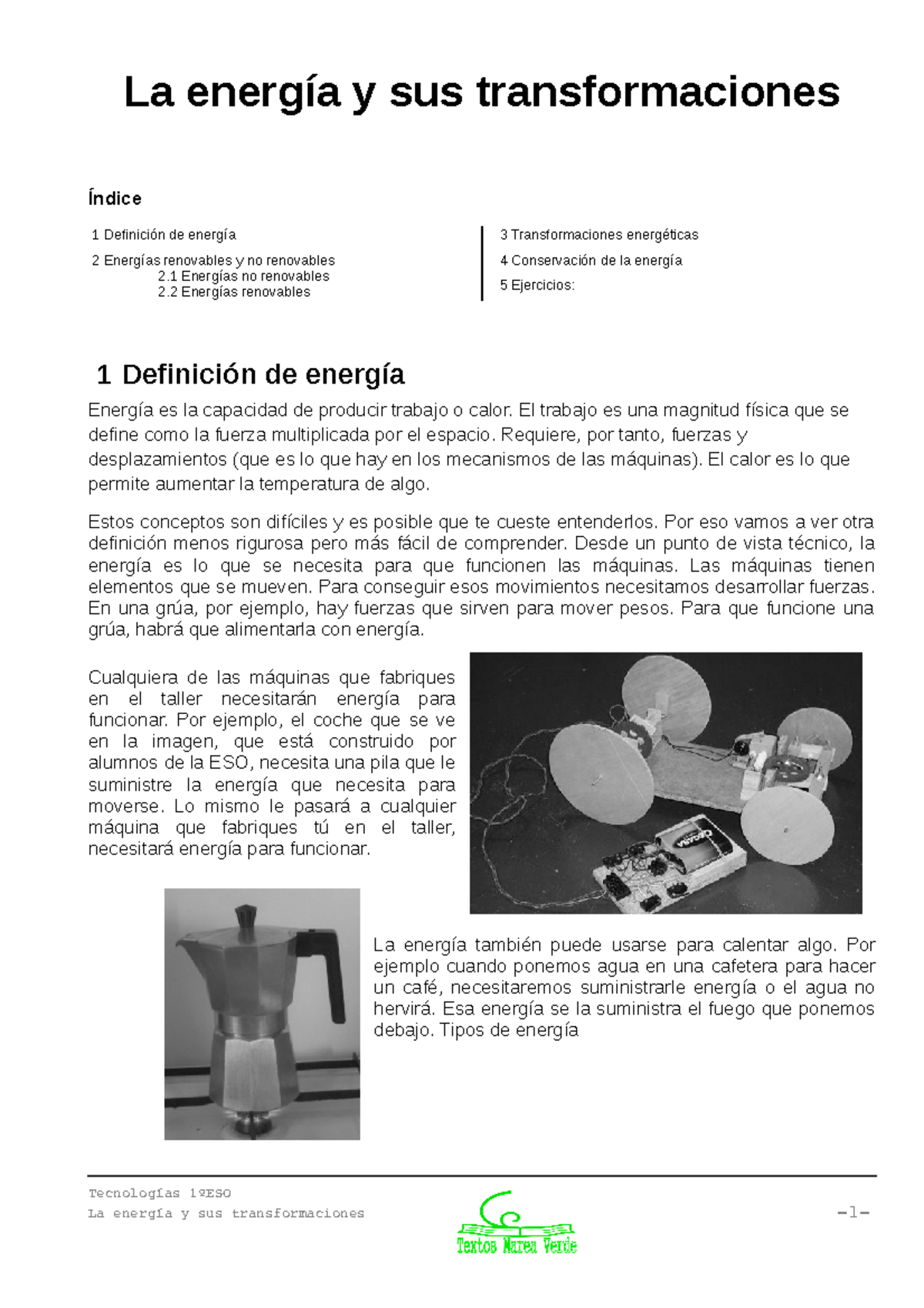 La energía y sus transformaciones

Índice

1 Definición de energía

2 Energías renovables y no renovables
2.1 Energías no renovables
2.2 Energías renovables

3 Transformaciones energéticas

4 Conservación de la energía

5 Ejercicios:

1 Definición de energía

Energía es la capacidad de producir trabajo o calor. El trabajo es una magnitud física que se define como la fuerza multiplicada por el espacio. Requiere, por tanto, fuerzas y desplazamientos (que es lo que hay en los mecanismos de las máquinas). El calor es lo que permite aumentar la temperatura de algo.

Estos conceptos son difíciles y es posible que te cueste entenderlos. Por eso vamos a ver otra definición menos rigurosa pero más fácil de comprender. Desde un punto de vista técnico, la energía es lo que se necesita para que funcionen las máquinas. Las máquinas tienen elementos que se mueven. Para conseguir esos movimientos necesitamos desarrollar fuerzas. En una grúa, por ejemplo, hay fuerzas que sirven para mover pesos. Para que funcione una grúa, habrá que alimentarla con energía.

Cualquiera de las máquinas que fabriques en el taller necesitarán energía para funcionar. Por ejemplo, el coche que se ve en la imagen, que está construido por alumnos de la ESO, necesita una pila que le suministre la energía que necesita para moverse. Lo mismo le pasará a cualquier máquina que fabriques tú en el taller, necesitará energía para funcionar.

La energía también puede usarse para calentar algo. Por ejemplo cuando ponemos agua en una cafetera para hacer un café, necesitaremos suministrarle energía o el agua no hervirá. Esa energía se la suministra el fuego que ponemos debajo. Tipos de energía

Tecnologías 1ºESO
La energía y sus transformaciones

Textos Marea Verde

-1-